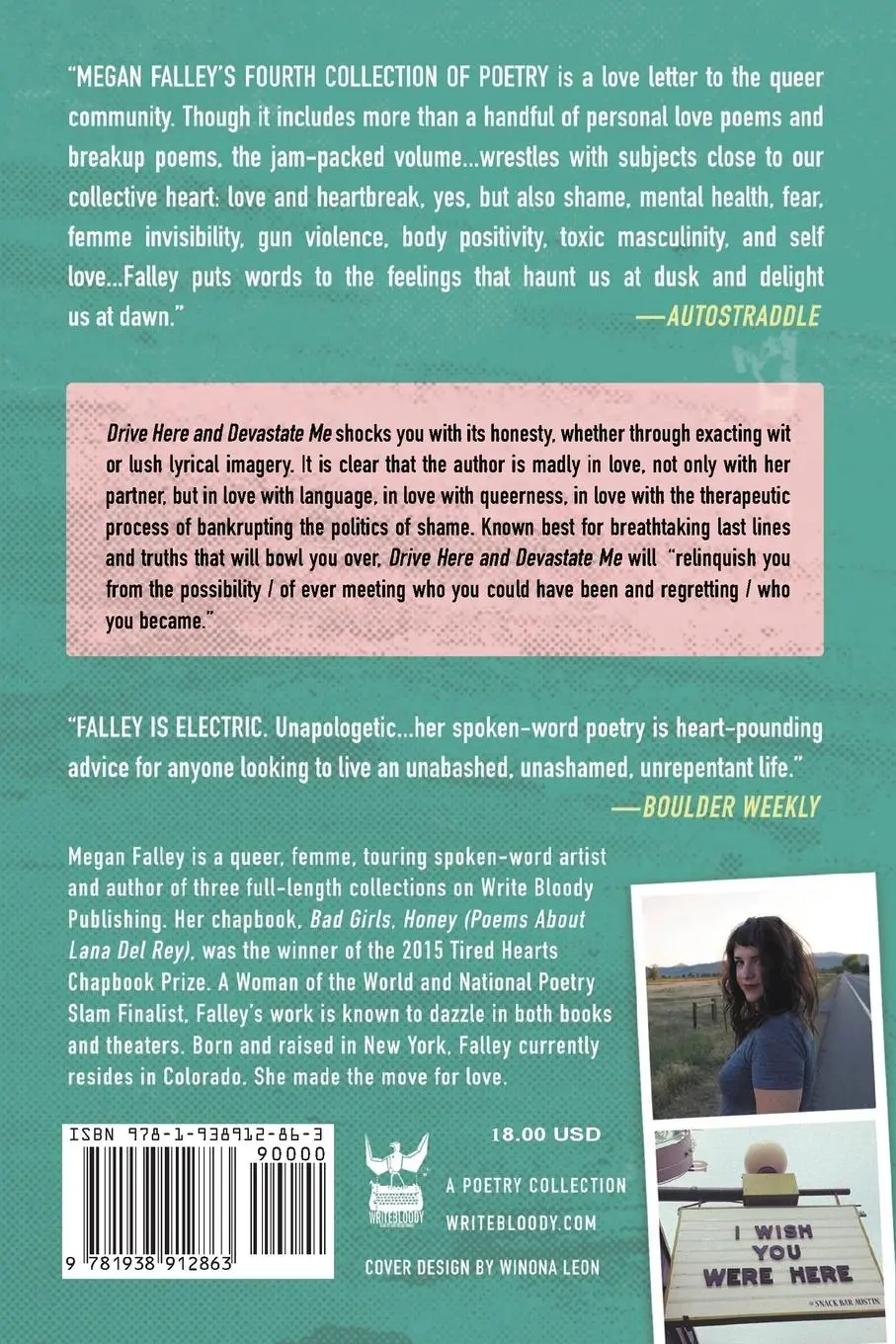 "MEGAN FALLEY'S FOURTH COLLECTION OF POETRY is a love letter to the queer community. Though it includes more than a handful of personal love poems and breakup poems, the jam-packed volume...wrestles with subjects close to our collective heart: love and heartbreak, yes, but also shame, mental health, fear, femme invisibility, gun violence, body positivity, toxic masculinity, and self love...Falley puts words to the feelings that haunt us at dusk and delight us at dawn."
—AUTOSTRADDLE

Drive Here and Devastate Me shocks you with its honesty, whether through exacting wit or lush lyrical imagery. It is clear that the author is madly in love, not only with her partner, but in love with language, in love with queerness, in love with the therapeutic process of bankrupting the politics of shame. Known best for breathtaking last lines and truths that will bowl you over, Drive Here and Devastate Me will "relinquish you from the possibility / of ever meeting who you could have been and regretting / who you became."

"FALLEY IS ELECTRIC. Unapologetic...her spoken-word poetry is heart-pounding advice for anyone looking to live an unabashed, unashamed, unrepentant life."
—BOULDER WEEKLY

Megan Falley is a queer, femme, touring spoken-word artist and author of three full-length collections on Write Bloody Publishing. Her chapbook, Bad Girls, Honey (Poems About Lana Del Rey), was the winner of the 2015 Tired Hearts Chapbook Prize. A Woman of the World and National Poetry Slam Finalist, Falley's work is known to dazzle in both books and theaters. Born and raised in New York, Falley currently resides in Colorado. She made the move for love.

ISBN 978-1-938912-86-3
90000
9 781938 912863

WRITEBLOODY

18.00 USD
A POETRY COLLECTION
WRITEBLOODY.COM
COVER DESIGN BY WINONA LEON

I WISH YOU WERE HERE
@SNACK BAR AUSTIN